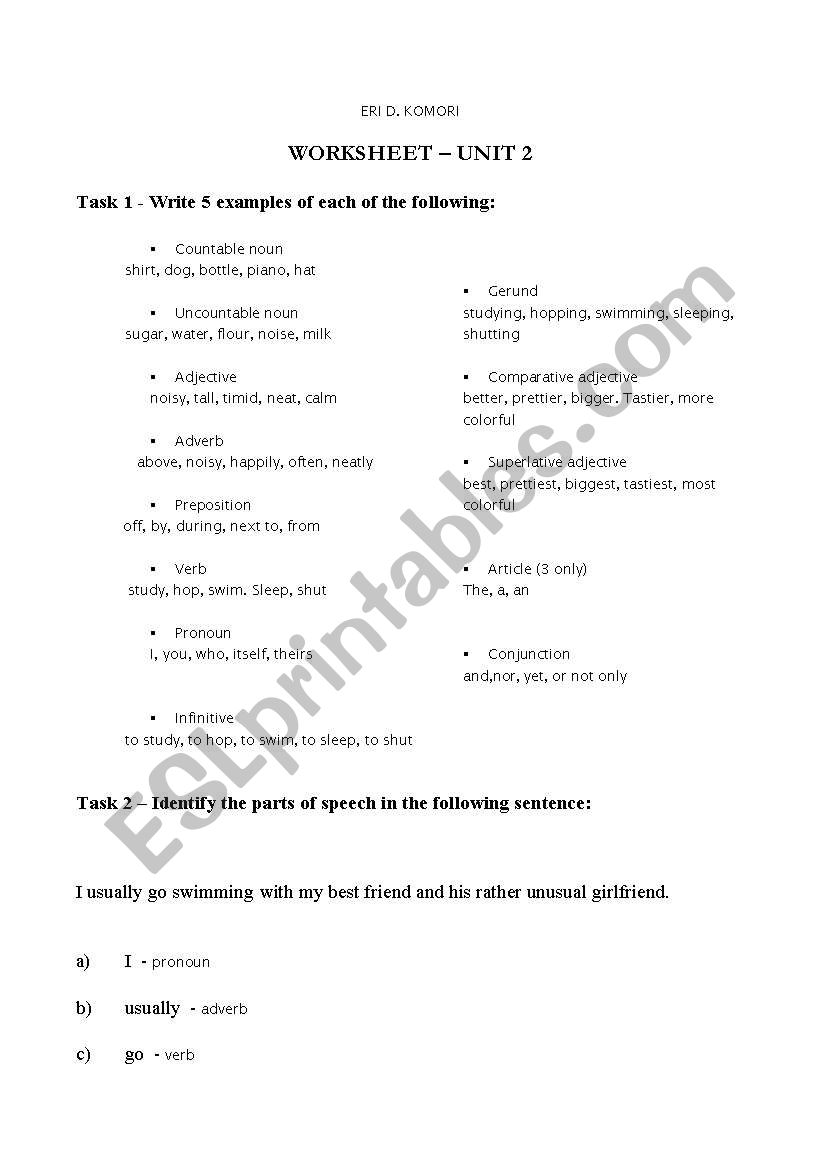 ERI D. KOMORI

WORKSHEET – UNIT 2

Task 1 - Write 5 examples of each of the following:

▪ Countable noun
shirt, dog, bottle, piano, hat

▪ Uncountable noun
sugar, water, flour, noise, milk

▪ Adjective
noisy, tall, timid, neat, calm

▪ Adverb
above, noisy, happily, often, neatly

▪ Preposition
off, by, during, next to, from

▪ Verb
study, hop, swim. Sleep, shut

▪ Pronoun
I, you, who, itself, theirs

▪ Infinitive
to study, to hop, to swim, to sleep, to shut

▪ Gerund
studying, hopping, swimming, sleeping, shutting

▪ Comparative adjective
better, prettier, bigger. Tastier, more colorful

▪ Superlative adjective
best, prettiest, biggest, tastiest, most colorful

▪ Article (3 only)
The, a, an

▪ Conjunction
and,nor, yet, or not only

Task 2 – Identify the parts of speech in the following sentence:

I usually go swimming with my best friend and his rather unusual girlfriend.

a) I - pronoun

b) usually - adverb

c) go - verb

ESLprintables.com